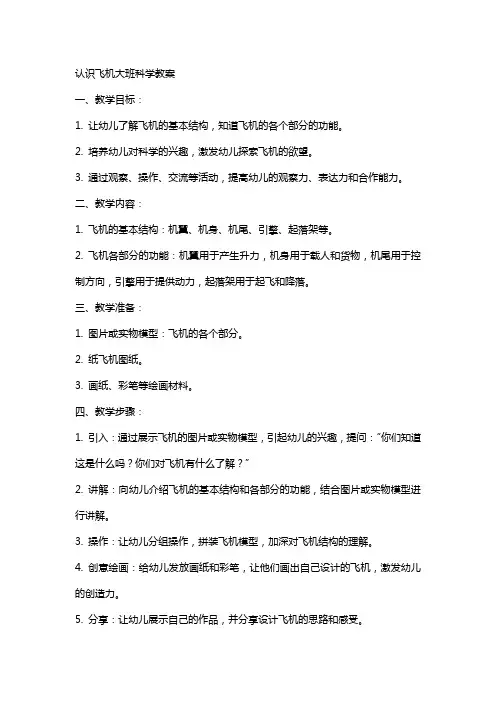 认识飞机大班科学教案

一、教学目标：

1. 让幼儿了解飞机的基本结构，知道飞机的各个部分的功能。

2. 培养幼儿对科学的兴趣，激发幼儿探索飞机的欲望。

3. 通过观察、操作、交流等活动，提高幼儿的观察力、表达力和合作能力。

二、教学内容：

1. 飞机的基本结构：机翼、机身、机尾、引擎、起落架等。

2. 飞机各部分的功能：机翼用于产生升力，机身用于载人和货物，机尾用于控制方向，引擎用于提供动力，起落架用于起飞和降落。

三、教学准备：

1. 图片或实物模型：飞机的各个部分。

2. 纸飞机图纸。

3. 画纸、彩笔等绘画材料。

四、教学步骤：

1. 引入：通过展示飞机的图片或实物模型，引起幼儿的兴趣，提问："你们知道这是什么吗？你们对飞机有什么了解？"

2. 讲解：向幼儿介绍飞机的基本结构和各部分的功能，结合图片或实物模型进行讲解。

3. 操作：让幼儿分组操作，拼装飞机模型，加深对飞机结构的理解。

4. 创意绘画：给幼儿发放画纸和彩笔，让他们画出自己设计的飞机，激发幼儿的创造力。

5. 分享：让幼儿展示自己的作品，并分享设计飞机的思路和感受。